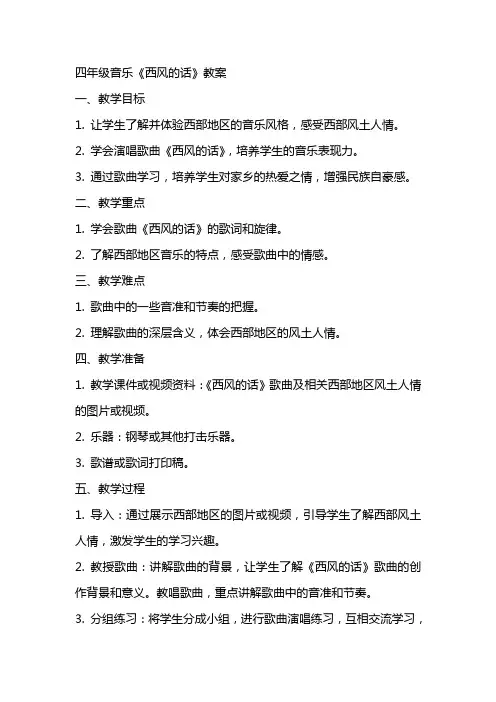 四年级音乐《西风的话》教案

一、教学目标

1. 让学生了解并体验西部地区的音乐风格，感受西部风土人情。

2. 学会演唱歌曲《西风的话》，培养学生的音乐表现力。

3. 通过歌曲学习，培养学生对家乡的热爱之情，增强民族自豪感。

二、教学重点

1. 学会歌曲《西风的话》的歌词和旋律。

2. 了解西部地区音乐的特点，感受歌曲中的情感。

三、教学难点

1. 歌曲中的一些音准和节奏的把握。

2. 理解歌曲的深层含义，体会西部地区的风土人情。

四、教学准备

1. 教学课件或视频资料：《西风的话》歌曲及相关西部地区风土人情的图片或视频。

2. 乐器：钢琴或其他打击乐器。

3. 歌谱或歌词打印稿。

五、教学过程

1. 导入：通过展示西部地区的图片或视频，引导学生了解西部风土人情，激发学生的学习兴趣。

2. 教授歌曲：讲解歌曲的背景，让学生了解《西风的话》歌曲的创作背景和意义。教唱歌曲，重点讲解歌曲中的音准和节奏。

3. 分组练习：将学生分成小组，进行歌曲演唱练习，互相交流学习，